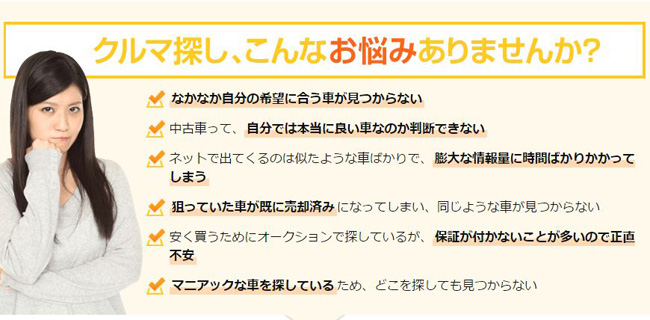 クルマ探し、こんなお悩みありませんか?

なかなか自分の希望に合う車が見つからない

中古車って、自分では本当に良い車なのか判断できない

ネットで出てくるのは似たような車ばかりで、膨大な情報量に時間ばかりかかってしまう

狙っていた車が既に売却済みになってしまい、同じような車が見つからない

安く買うためにオークションで探しているが、保証が付かないことが多いので正直不安

マニアックな車を探しているため、どこを探しても見つからない